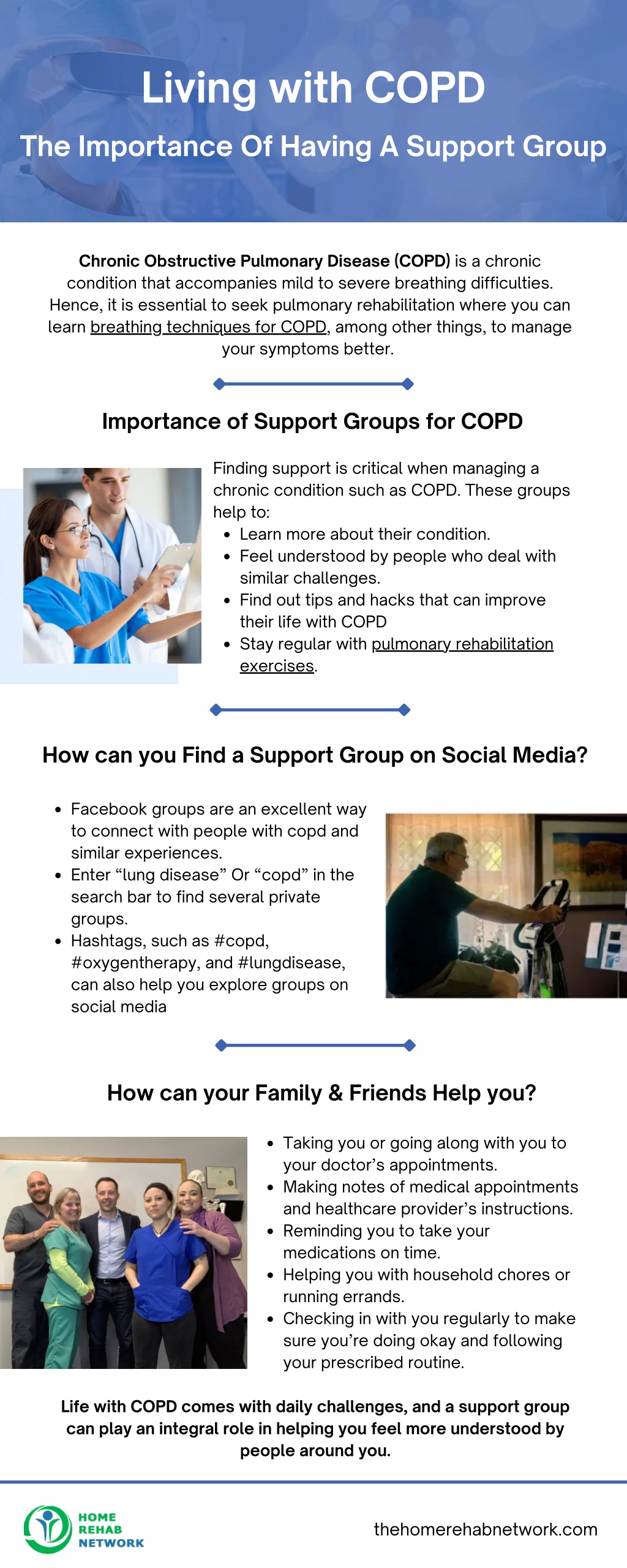 Living with COPD

The Importance Of Having A Support Group

Chronic Obstructive Pulmonary Disease (COPD) is a chronic condition that accompanies mild to severe breathing difficulties. Hence, it is essential to seek pulmonary rehabilitation where you can learn breathing techniques for COPD, among other things, to manage your symptoms better.

Importance of Support Groups for COPD

Finding support is critical when managing a chronic condition such as COPD. These groups help to:

• Learn more about their condition.
• Feel understood by people who deal with similar challenges.
• Find out tips and hacks that can improve their life with COPD
• Stay regular with pulmonary rehabilitation exercises.

How can you Find a Support Group on Social Media?

• Facebook groups are an excellent way to connect with people with copd and similar experiences.
• Enter "lung disease" Or "copd" in the search bar to find several private groups.
• Hashtags, such as #copd, #oxygentherapy, and #lungdisease, can also help you explore groups on social media

How can your Family & Friends Help you?

• Taking you or going along with you to your doctor's appointments.
• Making notes of medical appointments and healthcare provider's instructions.
• Reminding you to take your medications on time.
• Helping you with household chores or running errands.
• Checking in with you regularly to make sure you're doing okay and following your prescribed routine.

Life with COPD comes with daily challenges, and a support group can play an integral role in helping you feel more understood by people around you.

HOME
REHAB
NETWORK

thehomerehabnetwork.com